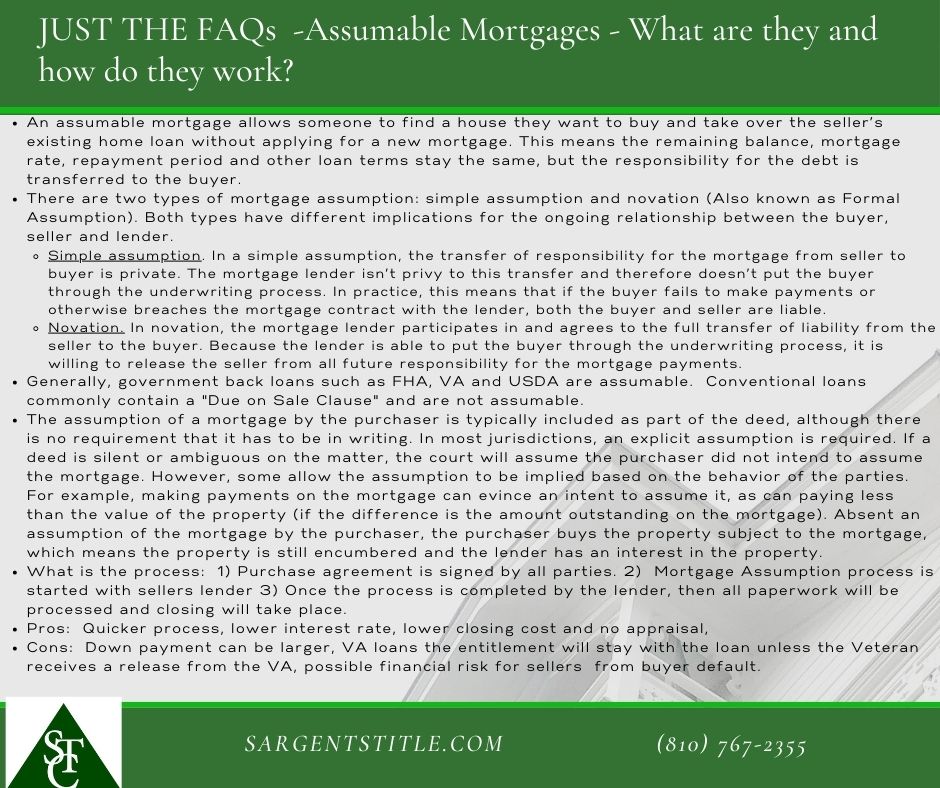 JUST THE FAQs -Assumable Mortgages - What are they and how do they work?

• An assumable mortgage allows someone to find a house they want to buy and take over the seller's existing home loan without applying for a new mortgage. This means the remaining balance, mortgage rate, repayment period and other loan terms stay the same, but the responsibility for the debt is transferred to the buyer.
• There are two types of mortgage assumption: simple assumption and novation (Also known as Formal Assumption). Both types have different implications for the ongoing relationship between the buyer, seller and lender.
◦ Simple assumption. In a simple assumption, the transfer of responsibility for the mortgage from seller to buyer is private. The mortgage lender isn't privy to this transfer and therefore doesn't put the buyer through the underwriting process. In practice, this means that if the buyer fails to make payments or otherwise breaches the mortgage contract with the lender, both the buyer and seller are liable.
◦ Novation. In novation, the mortgage lender participates in and agrees to the full transfer of liability from the seller to the buyer. Because the lender is able to put the buyer through the underwriting process, it is willing to release the seller from all future responsibility for the mortgage payments.
• Generally, government back loans such as FHA, VA and USDA are assumable. Conventional loans commonly contain a "Due on Sale Clause" and are not assumable.
• The assumption of a mortgage by the purchaser is typically included as part of the deed, although there is no requirement that it has to be in writing. In most jurisdictions, an explicit assumption is required. If a deed is silent or ambiguous on the matter, the court will assume the purchaser did not intend to assume the mortgage. However, some allow the assumption to be implied based on the behavior of the parties. For example, making payments on the mortgage can evince an intent to assume it, as can paying less than the value of the property (if the difference is the amount outstanding on the mortgage). Absent an assumption of the mortgage by the purchaser, the purchaser buys the property subject to the mortgage, which means the property is still encumbered and the lender has an interest in the property.
• What is the process: 1) Purchase agreement is signed by all parties. 2) Mortgage Assumption process is started with sellers lender 3) Once the process is completed by the lender, then all paperwork will be processed and closing will take place.
• Pros: Quicker process, lower interest rate, lower closing cost and no appraisal,
• Cons: Down payment can be larger, VA loans the entitlement will stay with the loan unless the Veteran receives a release from the VA, possible financial risk for sellers from buyer default.

STC

SARGENTSTITLE.COM

(810) 767-2355